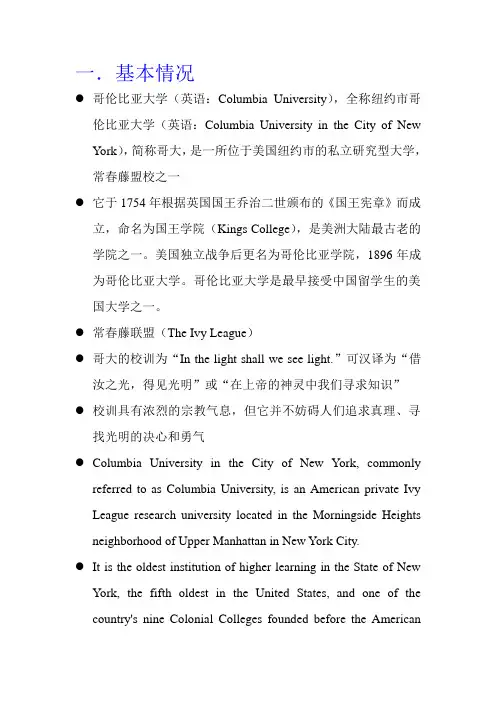 一．基本情况

● 哥伦比亚大学（英语：Columbia University），全称纽约市哥伦比亚大学（英语：Columbia University in the City of New York），简称哥大，是一所位于美国纽约市的私立研究型大学，常春藤盟校之一

● 它于 1754 年根据英国国王乔治二世颁布的《国王宪章》而成立，命名为国王学院（Kings College），是美洲大陆最古老的学院之一。美国独立战争后更名为哥伦比亚学院，1896 年成为哥伦比亚大学。哥伦比亚大学是最早接受中国留学生的美国大学之一。

● 常春藤联盟（The Ivy League）

● 哥大的校训为“In the light shall we see light.”可汉译为“借汝之光，得见光明”或“在上帝的神灵中我们寻求知识”

● 校训具有浓烈的宗教气息，但它并不妨碍人们追求真理、寻找光明的决心和勇气

● Columbia University in the City of New York, commonly referred to as Columbia University, is an American private Ivy League research university located in the Morningside Heights neighborhood of Upper Manhattan in New York City.

● It is the oldest institution of higher learning in the State of New York, the fifth oldest in the United States, and one of the country's nine Colonial Colleges founded before the American